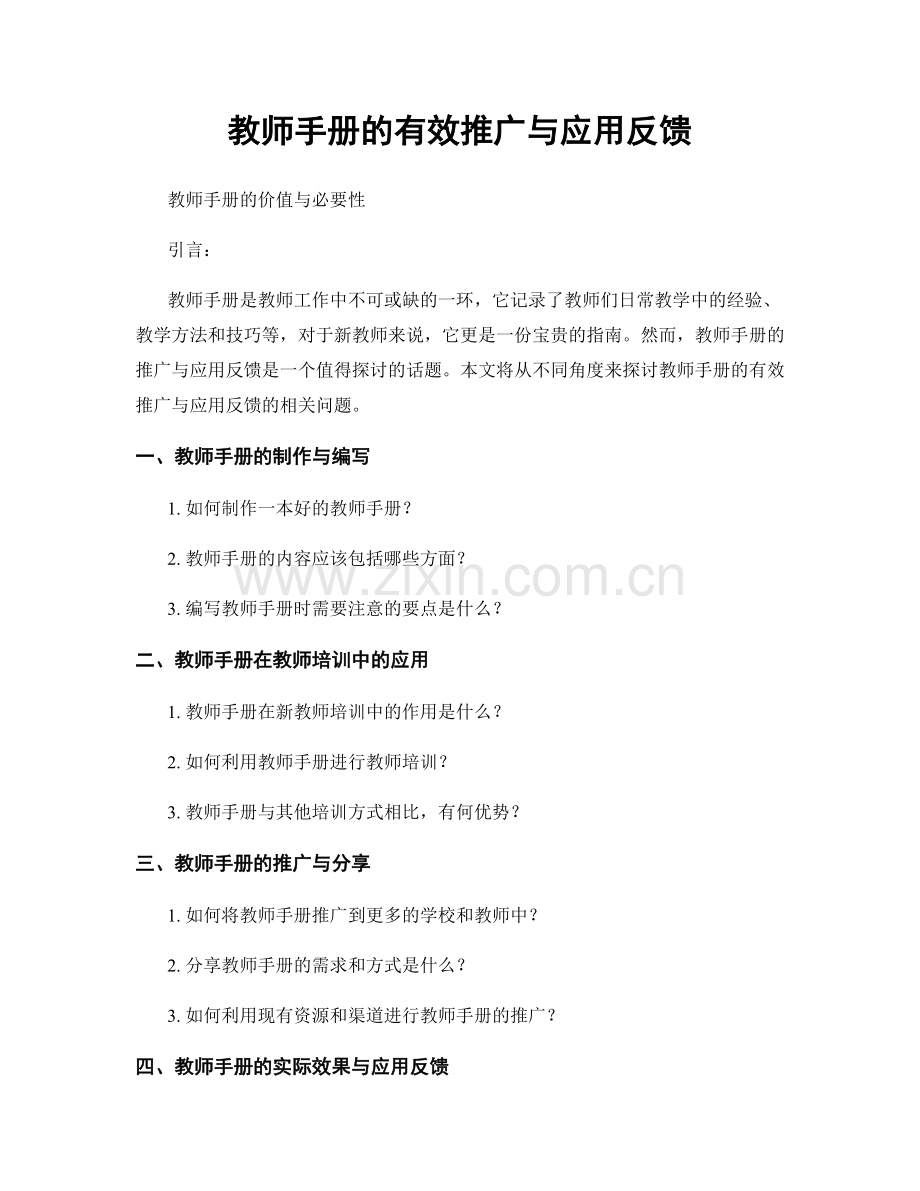 教师手册的有效推广与应用反馈

教师手册的价值与必要性

引言：

教师手册是教师工作中不可或缺的一环，它记录了教师们日常教学中的经验、教学方法和技巧等，对于新教师来说，它更是一份宝贵的指南。然而，教师手册的推广与应用反馈是一个值得探讨的话题。本文将从不同角度来探讨教师手册的有效推广与应用反馈的相关问题。

一、教师手册的制作与编写

1.如何制作一本好的教师手册？

2.教师手册的内容应该包括哪些方面？

3.编写教师手册时需要注意的要点是什么？

二、教师手册在教师培训中的应用

1.教师手册在新教师培训中的作用是什么？

2.如何利用教师手册进行教师培训？

3.教师手册与其他培训方式相比，有何优势？

三、教师手册的推广与分享

1.如何将教师手册推广到更多的学校和教师中？

2.分享教师手册的需求和方式是什么？

3.如何利用现有资源和渠道进行教师手册的推广？

四、教师手册的实际效果与应用反馈

www.zixin.com.cn